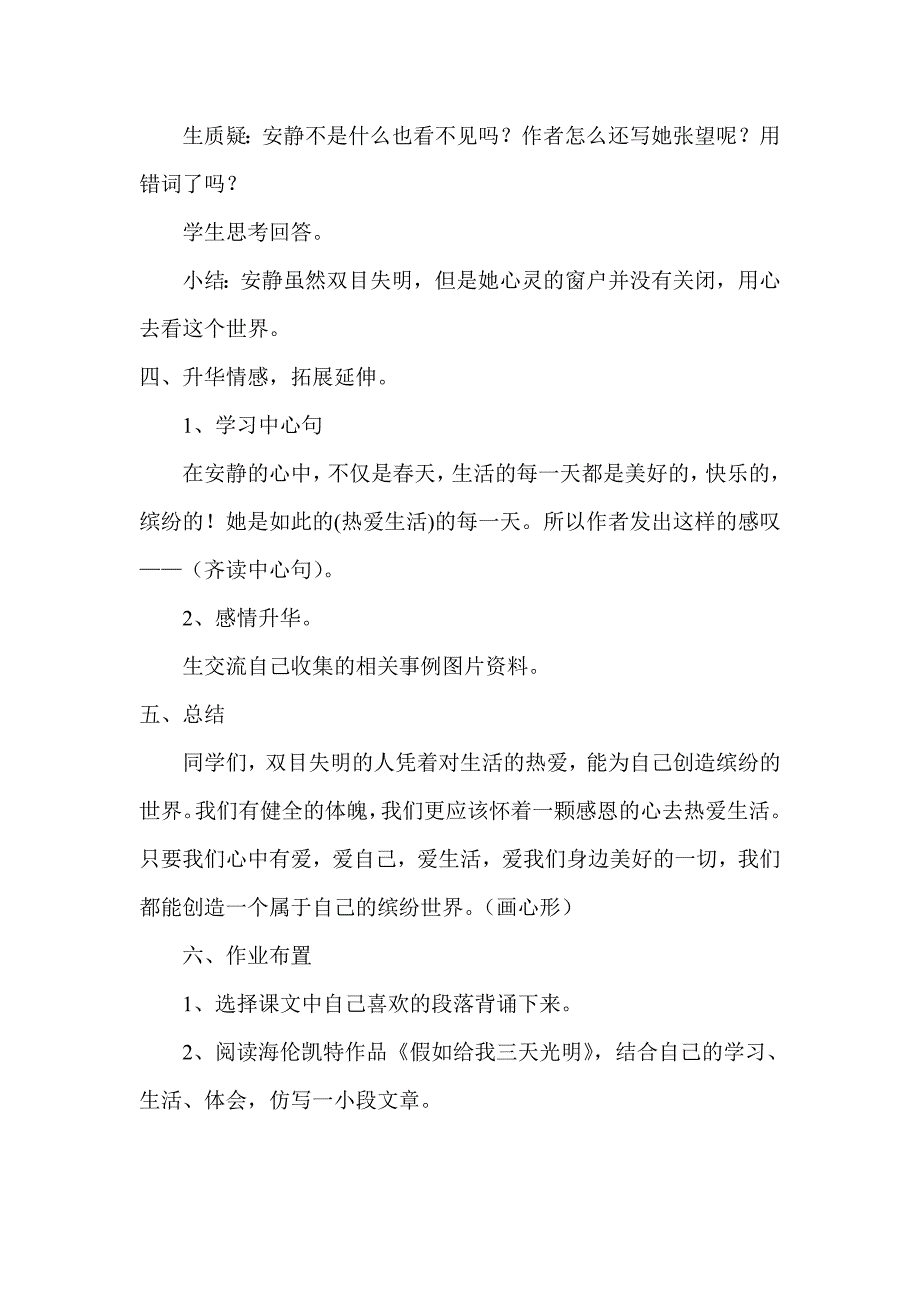 生质疑：安静不是什么也看不见吗？作者怎么还写她张望呢？用错词了吗？

学生思考回答。

小结：安静虽然双目失明，但是她心灵的窗户并没有关闭，用心去看这个世界。

四、升华情感，拓展延伸。

1、学习中心句

在安静的心中，不仅是春天，生活的每一天都是美好的，快乐的，缤纷的！她是如此的(热爱生活)的每一天。所以作者发出这样的感叹——（齐读中心句）。

2、感情升华。

生交流自己收集的相关事例图片资料。

五、总结

同学们，双目失明的人凭着对生活的热爱，能为自己创造缤纷的世界。我们有健全的体魄，我们更应该怀着一颗感恩的心去热爱生活。只要我们心中有爱，爱自己，爱生活，爱我们身边美好的一切，我们都能创造一个属于自己的缤纷世界。（画心形）

六、作业布置

1、选择课文中自己喜欢的段落背诵下来。

2、阅读海伦凯特作品《假如给我三天光明》，结合自己的学习、生活、体会，仿写一小段文章。